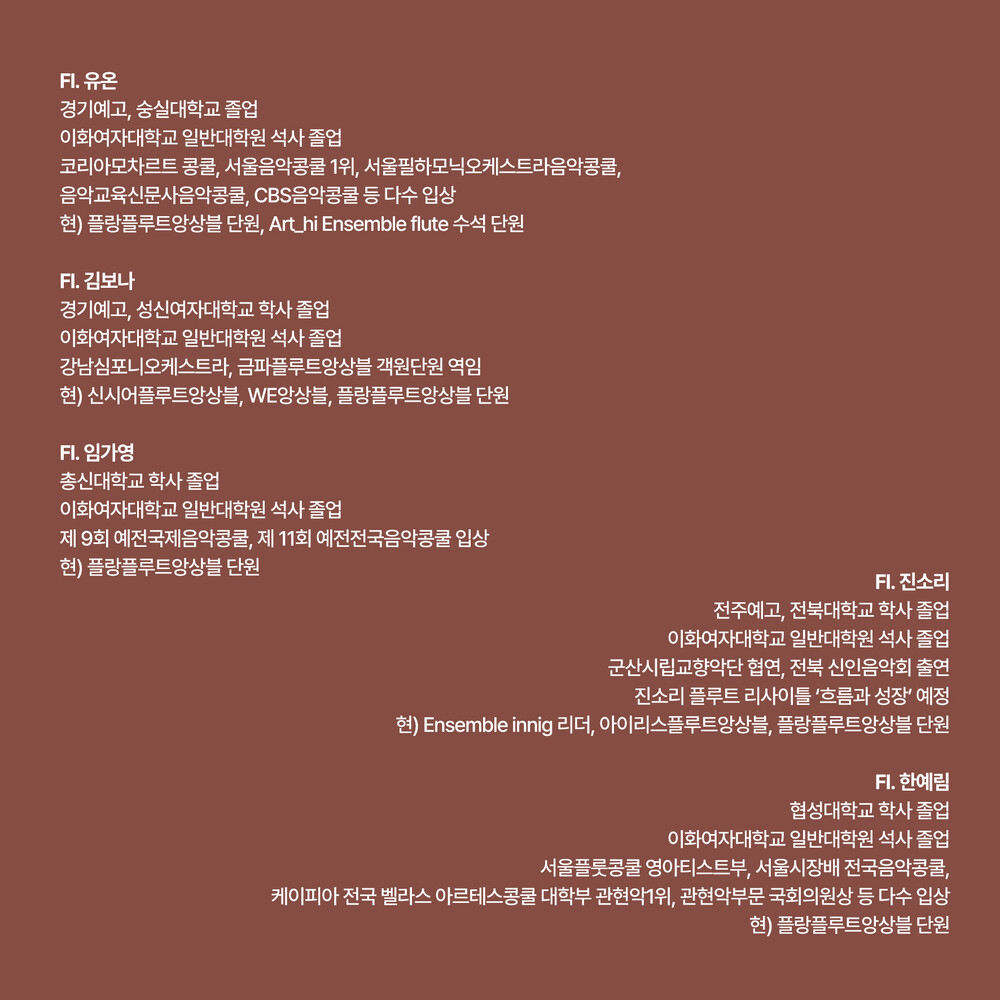 Fl. 유온
경기예고, 숭실대학교 졸업
이화여자대학교 일반대학원 석사 졸업
코리아모차르트 콩쿨, 서울음악콩쿨 1위, 서울필하모닉오케스트라음악콩쿨,
음악교육신문사음악콩쿨, CBS음악콩쿨 등 다수 입상
현) 플랑플루트앙상블 단원, Art_hi Ensemble flute 수석 단원

Fl. 김보나
경기예고, 성신여자대학교 학사 졸업
이화여자대학교 일반대학원 석사 졸업
강남심포니오케스트라, 금파플루트앙상블 객원단원 역임
현) 신시어플루트앙상블, WE앙상블, 플랑플루트앙상블 단원

Fl. 임가영
총신대학교 학사 졸업
이화여자대학교 일반대학원 석사 졸업
제 9회 예전국제음악콩쿨, 제 11회 예전전국음악콩쿨 입상
현) 플랑플루트앙상블 단원

Fl. 진소리
전주예고, 전북대학교 학사 졸업
이화여자대학교 일반대학원 석사 졸업
군산시립교향악단 협연, 전북 신인음악회 출연
진소리 플루트 리사이틀 '흐름과 성장' 예정
현) Ensemble innig 리더, 아이리스플루트앙상블, 플랑플루트앙상블 단원

Fl. 한예림
협성대학교 학사 졸업
이화여자대학교 일반대학원 석사 졸업
서울플룻콩쿨 영아티스트부, 서울시장배 전국음악콩쿨,
케이피아 전국 벨라스 아르테스콩쿨 대학부 관현악1위, 관현악부문 국회의원상 등 다수 입상
현) 플랑플루트앙상블 단원